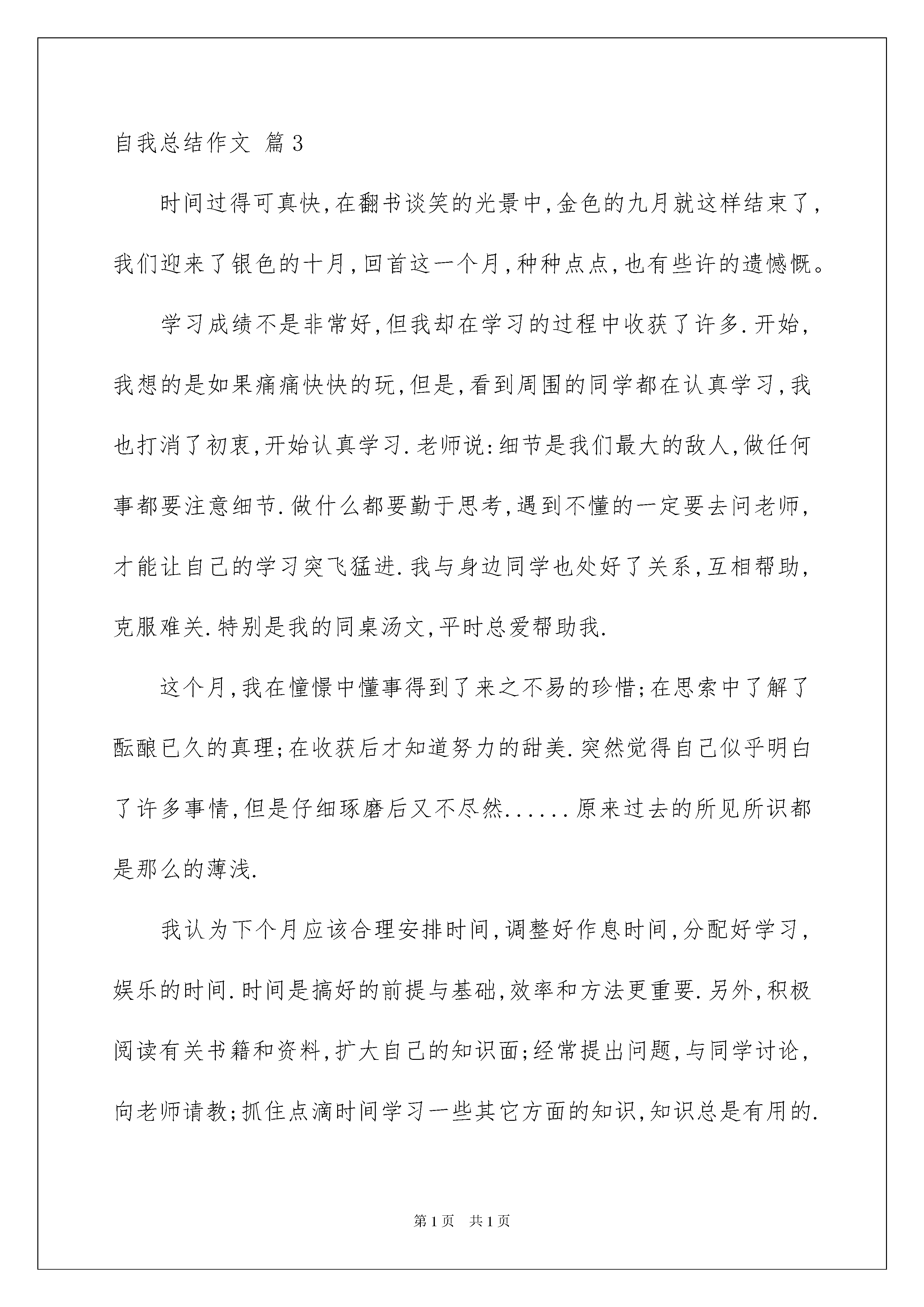 自我总结作文 篇3

时间过得可真快,在翻书谈笑的光景中,金色的九月就这样结束了,我们迎来了银色的十月,回首这一个月,种种点点,也有些许的遗憾慨。

学习成绩不是非常好,但我却在学习的过程中收获了许多.开始,我想的是如果痛痛快快的玩,但是,看到周围的同学都在认真学习,我也打消了初衷,开始认真学习.老师说:细节是我们最大的敌人,做任何事都要注意细节.做什么都要勤于思考,遇到不懂的一定要去问老师,才能让自己的学习突飞猛进.我与身边同学也处好了关系,互相帮助,克服难关.特别是我的同桌汤文,平时总爱帮助我.

这个月,我在憧憬中懂事得到了来之不易的珍惜;在思索中了解了酝酿已久的真理;在收获后才知道努力的甜美.突然觉得自己似乎明白了许多事情,但是仔细琢磨后又不尽然......原来过去的所见所识都是那么的薄浅.

我认为下个月应该合理安排时间,调整好作息时间,分配好学习,娱乐的时间.时间是搞好的前提与基础,效率和方法更重要.另外,积极阅读有关书籍和资料,扩大自己的知识面;经常提出问题,与同学讨论,向老师请教;抓住点滴时间学习一些其它方面的知识,知识总是有用的.

第1页 共1页